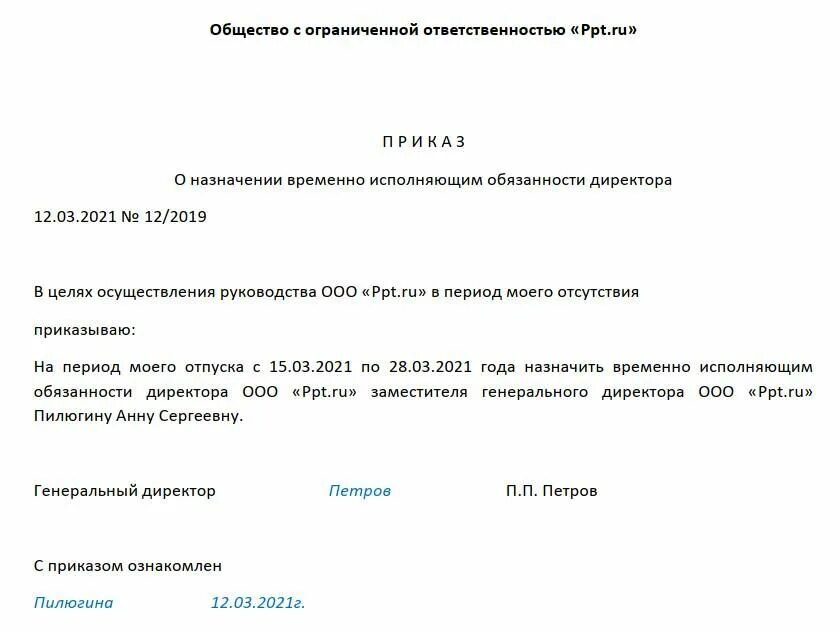 Общество с ограниченной ответственностью «Ppt.ru»

П Р И К А З

О назначении временно исполняющим обязанности директора

12.03.2021 № 12/2019

В целях осуществления руководства ООО «Ppt.ru» в период моего отсутствия

приказываю:

На период моего отпуска с 15.03.2021 по 28.03.2021 года назначить временно исполняющим обязанности директора ООО «Ppt.ru» заместителя генерального директора ООО «Ppt.ru» Пилюгину Анну Сергеевну.

Генеральный директор Петров П.П. Петров

С приказом ознакомлен

Пилюгина 12.03.2021г.